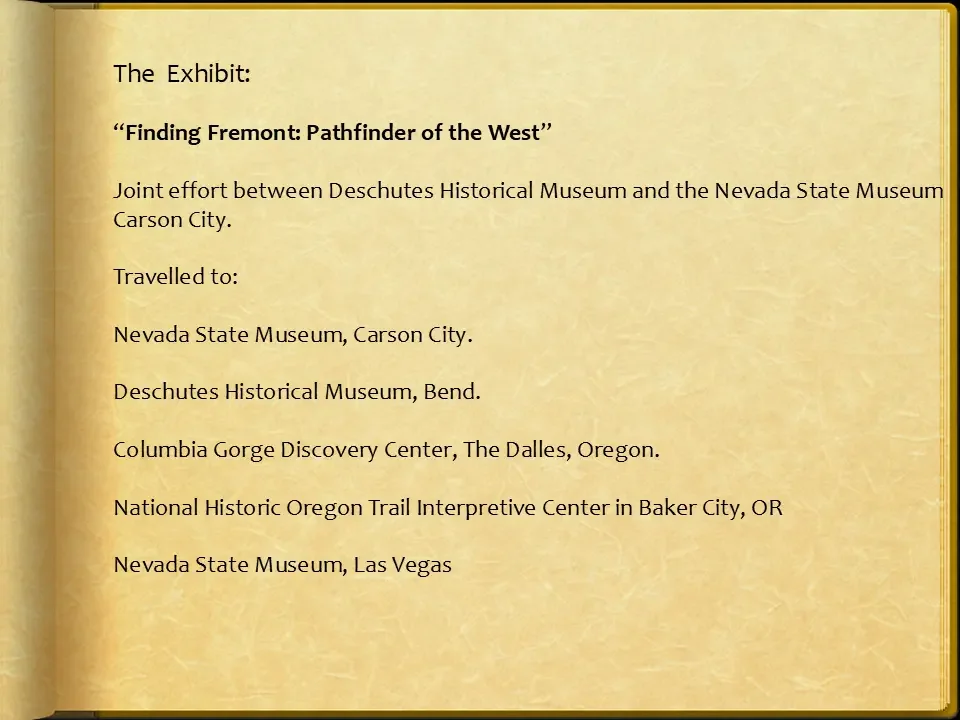 The Exhibit:

"Finding Fremont: Pathfinder of the West"

Joint effort between Deschutes Historical Museum and the Nevada State Museum Carson City.

Travelled to:

Nevada State Museum, Carson City.

Deschutes Historical Museum, Bend.

Columbia Gorge Discovery Center, The Dalles, Oregon.

National Historic Oregon Trail Interpretive Center in Baker City, OR

Nevada State Museum, Las Vegas